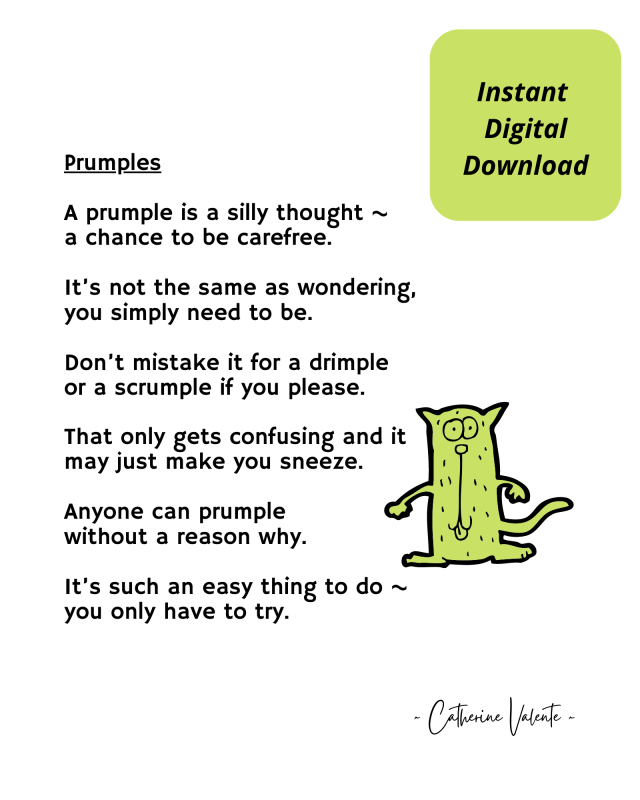 Instant
Digital
Download

Prumples

A prumple is a silly thought ~
a chance to be carefree.

It's not the same as wondering,
you simply need to be.

Don't mistake it for a drimple
or a scrumple if you please.

That only gets confusing and it
may just make you sneeze.

Anyone can prumple
without a reason why.

It's such an easy thing to do ~
you only have to try.

~ Catherine Valente ~